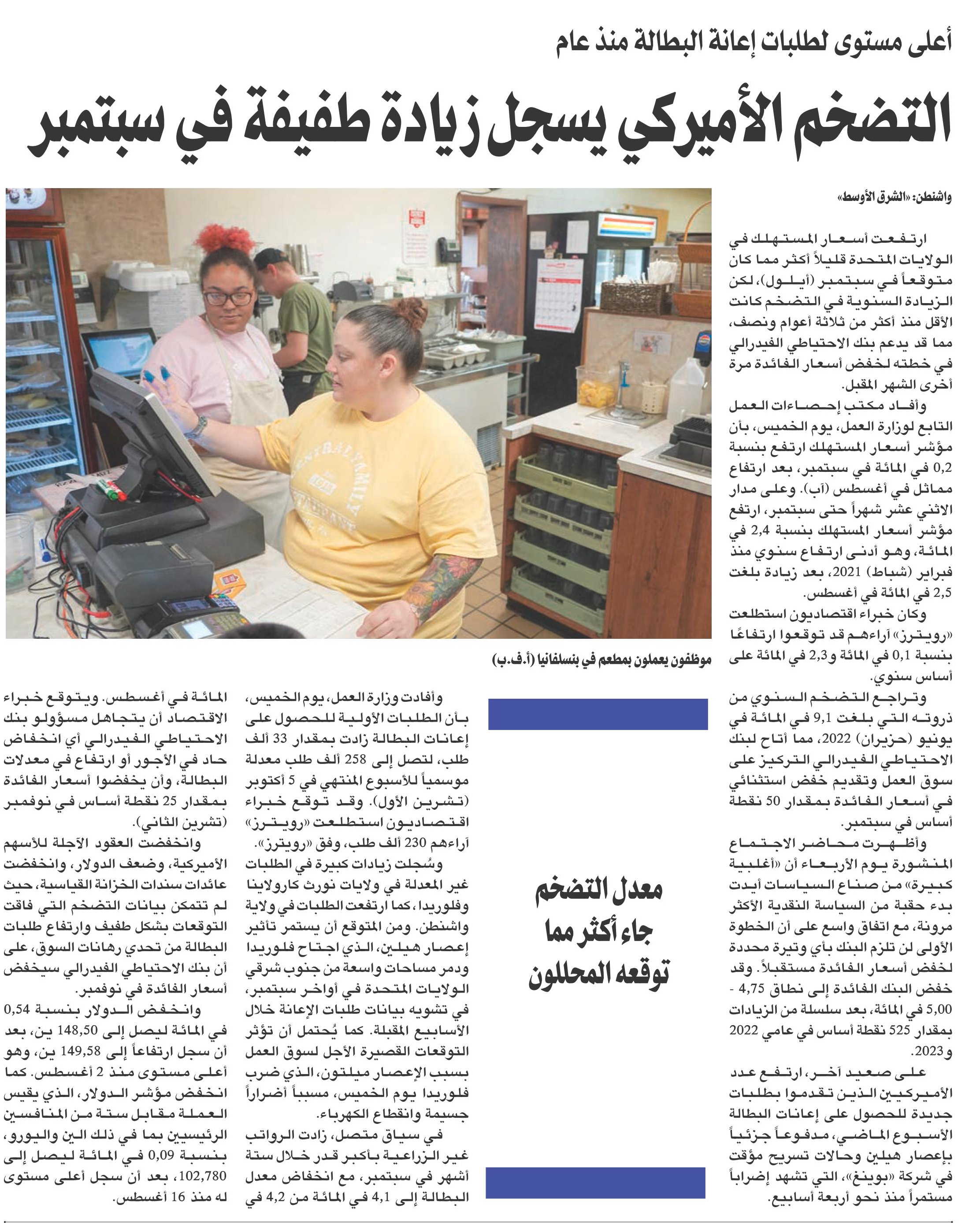 أعلى مستوى لطلبات إعانة البطالة منذ عام

التضخم الأميركي يسجل زيادة طفيفة في سبتمبر

واشنطن: «الشرق الأوسط»

ارتفعت أسعار المستهلك في الولايات المتحدة قليلاً أكثر مما كان متوقعاً في سبتمبر (أيلول)، لكن الزيادة السنوية في التضخم كانت الأقل منذ أكثر من ثلاثة أعوام ونصف، مما قد يدعم بنك الاحتياطي الفيدرالي في خطته لخفض أسعار الفائدة مرة أخرى الشهر المقبل.

وأفاد مكتب إحصاءات العمل التابع لوزارة العمل، يوم الخميس، بأن مؤشر أسعار المستهلك ارتفع بنسبة 0,2 في المائة في سبتمبر، بعد ارتفاع مماثل في أغسطس (آب). وعلى مدار الاثني عشر شهراً حتى سبتمبر، ارتفع مؤشر أسعار المستهلك بنسبة 2,4 في المائة، وهو أدنى ارتفاع سنوي منذ فبراير (شباط) 2021، بعد زيادة بلغت 2,5 في المائة في أغسطس.

وكان خبراء اقتصاديون استطلعت «رويترز» آراءهم قد توقعوا ارتفاعًا بنسبة 0,1 في المائة و2,3 في المائة على أساس سنوي.

وتراجع التضخم السنوي من ذروته التي بلغت 9,1 في المائة في يونيو (حزيران) 2022، مما أتاح لبنك الاحتياطي الفيدرالي التركيز على سوق العمل وتقديم خفض استثنائي في أسعار الفائدة بمقدار 50 نقطة أساس في سبتمبر.

وأظهرت محاضر الاجتماع المنشورة يوم الأربعاء أن «أغلبية كبيرة» من صناع السياسات أيدت بدء حقبة من السياسة النقدية الأكثر مرونة، مع اتفاق واسع على أن الخطوة الأولى لن تلزم البنك بأي وتيرة محددة لخفض أسعار الفائدة مستقبلاً. وقد خفض البنك الفائدة إلى نطاق 4,75 - 5,00 في المائة، بعد سلسلة من الزيادات بمقدار 525 نقطة أساس في عامي 2022 و2023.

على صعيد آخر، ارتفع عدد الأميركيين الذين تقدموا بطلبات جديدة للحصول على إعانات البطالة الأسبوع الماضي، مدفوعاً جزئياً بإعصار هيلين وحالات تسريح مؤقت في شركة «بوينغ»، التي تشهد إضراباً مستمراً منذ نحو أربعة أسابيع.

موظفون يعملون بمطعم في بنسلفانيا (أ.ف.ب)

معدل التضخم جاء أكثر مما توقعه المحللون

وأفادت وزارة العمل، يوم الخميس، بأن الطلبات الأولية للحصول على إعانات البطالة زادت بمقدار 33 ألف طلب، لتصل إلى 258 ألف طلب معدلة موسمياً للأسبوع المنتهي في 5 أكتوبر (تشرين الأول). وقد توقع خبراء اقتصاديون استطلعت «رويترز» آراءهم 230 ألف طلب، وفق «رويترز».

وسُجلت زيادات كبيرة في الطلبات غير المعدلة في ولايات نورث كارولاينا وفلوريدا، كما ارتفعت الطلبات في ولاية واشنطن. ومن المتوقع أن يستمر تأثير إعصار هيلين، الذي اجتاح فلوريدا ودمر مساحات واسعة من جنوب شرقي الولايات المتحدة في أواخر سبتمبر، في تشويه بيانات طلبات الإعانة خلال الأسابيع المقبلة. كما يُحتمل أن تؤثر التوقعات القصيرة الأجل لسوق العمل بسبب الإعصار ميلتون، الذي ضرب فلوريدا يوم الخميس، مسبباً أضراراً جسيمة وانقطاع الكهرباء.

في سياق متصل، زادت الرواتب غير الزراعية بأكبر قدر خلال ستة أشهر في سبتمبر، مع انخفاض معدل البطالة إلى 4,1 في المائة من 4,2 في المائة في أغسطس. ويتوقع خبراء الاقتصاد أن يتجاهل مسؤولو بنك الاحتياطي الفيدرالي أي انخفاض حاد في الأجور أو ارتفاع في معدلات البطالة، وأن يخفضوا أسعار الفائدة بمقدار 25 نقطة أساس في نوفمبر (تشرين الثاني).

وانخفضت العقود الآجلة للأسهم الأميركية، وضعف الدولار، وانخفضت عائدات سندات الخزانة القياسية، حيث لم تتمكن بيانات التضخم التي فاقت التوقعات بشكل طفيف وارتفاع طلبات البطالة من تحدي رهانات السوق، على أن بنك الاحتياطي الفيدرالي سيخفض أسعار الفائدة في نوفمبر.

وانخفض الدولار بنسبة 0,54 في المائة ليصل إلى 148,50 ين، بعد أن سجل ارتفاعاً إلى 149,58 ين، وهو أعلى مستوى منذ 2 أغسطس. كما انخفض مؤشر الدولار، الذي يقيس العملة مقابل ستة من المنافسين الرئيسيين بما في ذلك الين واليورو، بنسبة 0,09 في المائة ليصل إلى 102,780، بعد أن سجل أعلى مستوى له منذ 16 أغسطس.